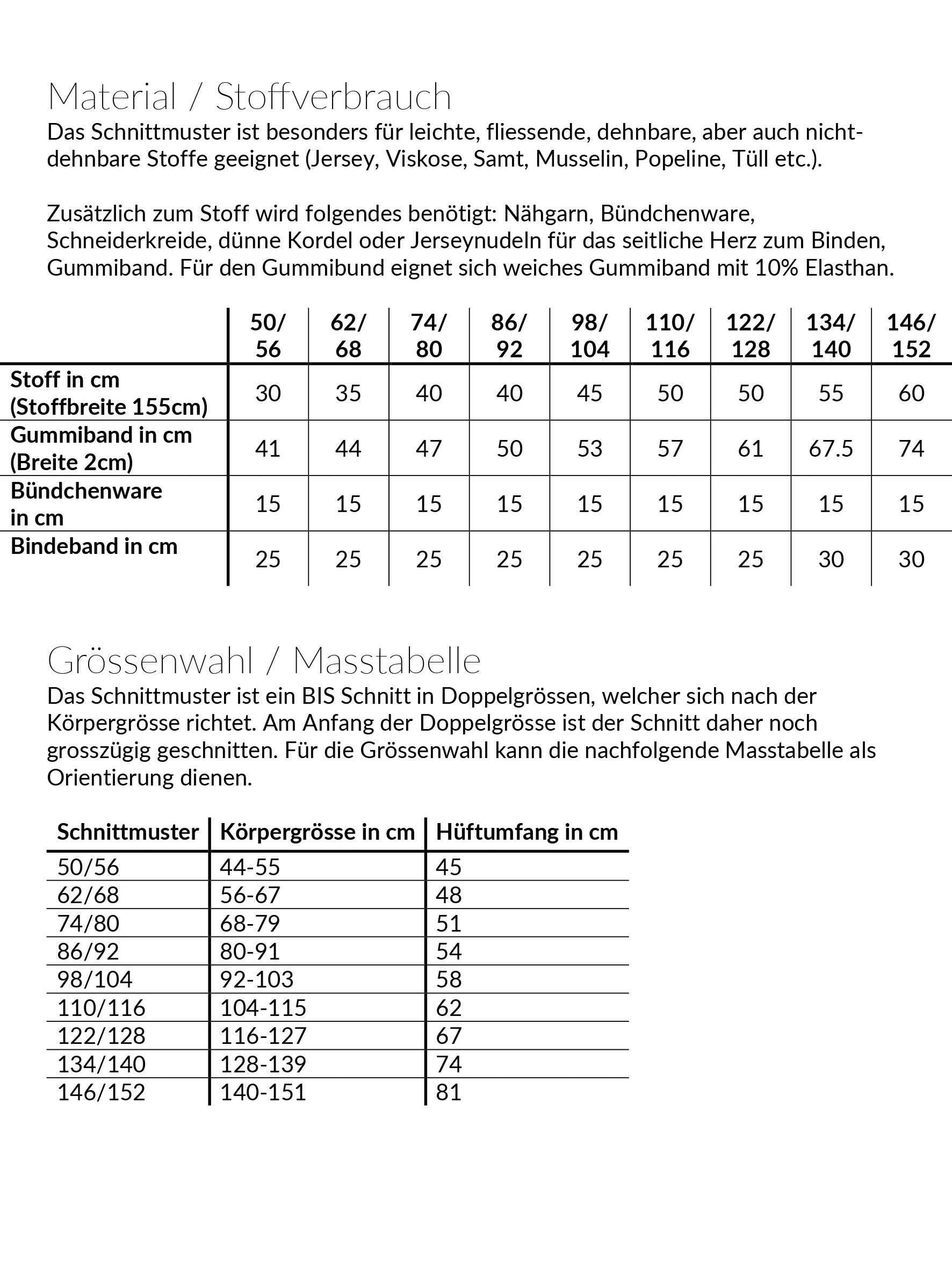 Material / Stoffverbrauch
Das Schnittmuster ist besonders für leichte, fliessende, dehnbare, aber auch nicht-dehnbare Stoffe geeignet (Jersey, Viskose, Samt, Musselin, Popeline, Tüll etc.).

Zusätzlich zum Stoff wird folgendes benötigt: Nähgarn, Bündchenware, Schneiderkreide, dünne Kordel oder Jerseynudeln für das seitliche Herz zum Binden, Gummiband. Für den Gummibund eignet sich weiches Gummiband mit 10% Elasthan.

| | 50/ 56 | 62/ 68 | 74/ 80 | 86/ 92 | 98/ 104 | 110/ 116 | 122/ 128 | 134/ 140 | 146/ 152 |
|---|---|---|---|---|---|---|---|---|---|
| Stoff in cm (Stoffbreite 155cm) | 30 | 35 | 40 | 40 | 45 | 50 | 50 | 55 | 60 |
| Gummiband in cm (Breite 2cm) | 41 | 44 | 47 | 50 | 53 | 57 | 61 | 67.5 | 74 |
| Bündchenware in cm | 15 | 15 | 15 | 15 | 15 | 15 | 15 | 15 | 15 |
| Bindeband in cm | 25 | 25 | 25 | 25 | 25 | 25 | 25 | 30 | 30 |

Grössenwahl / Masstabelle
Das Schnittmuster ist ein BIS Schnitt in Doppelgrössen, welcher sich nach der Körpergrösse richtet. Am Anfang der Doppelgrösse ist der Schnitt daher noch grosszügig geschnitten. Für die Grössenwahl kann die nachfolgende Masstabelle als Orientierung dienen.

| Schnittmuster | Körpergrösse in cm | Hüftumfang in cm |
|---|---|---|
| 50/56 | 44-55 | 45 |
| 62/68 | 56-67 | 48 |
| 74/80 | 68-79 | 51 |
| 86/92 | 80-91 | 54 |
| 98/104 | 92-103 | 58 |
| 110/116 | 104-115 | 62 |
| 122/128 | 116-127 | 67 |
| 134/140 | 128-139 | 74 |
| 146/152 | 140-151 | 81 |